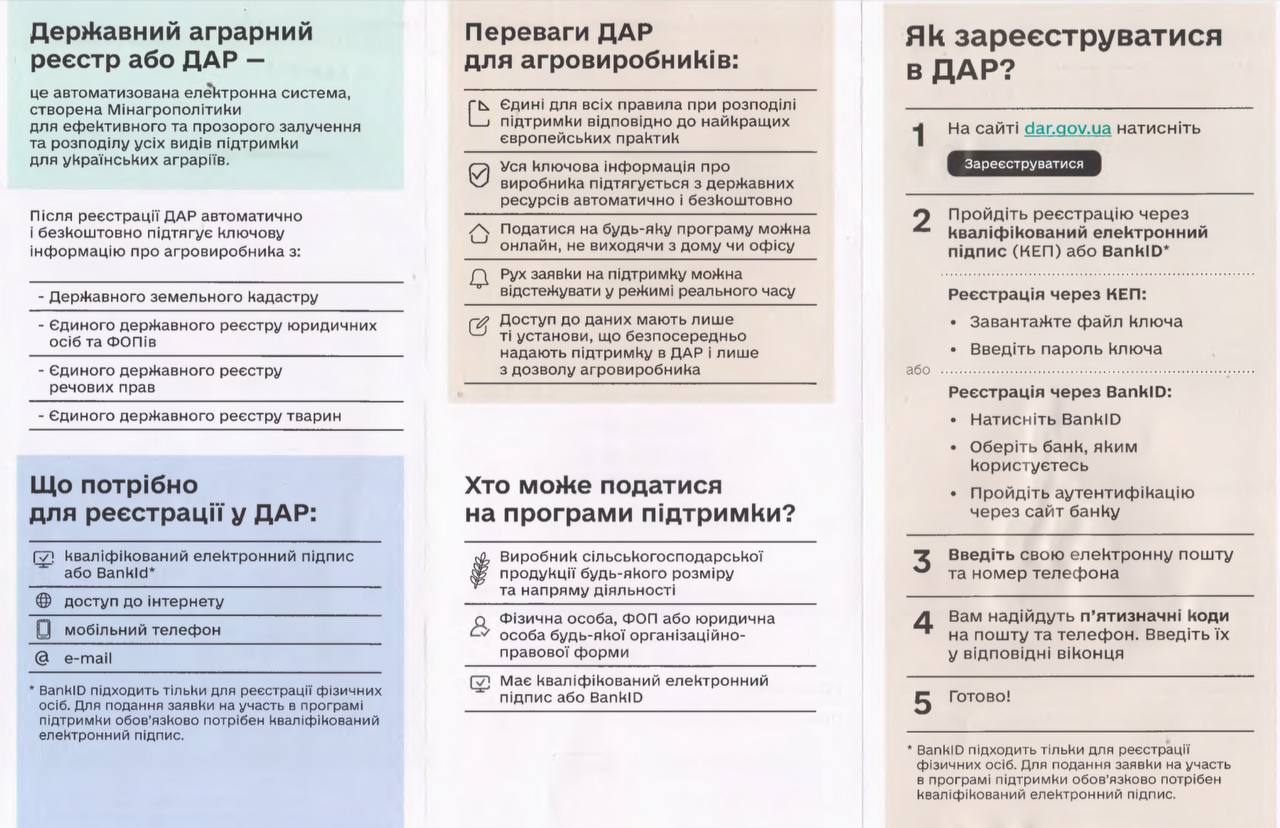 Державний аграрний реєстр або ДАР —

це автоматизована електронна система, створена Мінагрополітики для ефективного та прозорого залучення та розподілу усіх видів підтримки для українських аграріїв.

Після реєстрації ДАР автоматично і безкоштовно підтягує ключову інформацію про агровиробника з:

- Державного земельного кадастру
- Єдиного державного реєстру юридичних осіб та ФОПів
- Єдиного державного реєстру речових прав
- Єдиного державного реєстру тварин

Що потрібно для реєстрації у ДАР:

кваліфікований електронний підпис або BankId*
доступ до інтернету
мобільний телефон
e-mail

* BankID підходить тільки для реєстрації фізичних осіб. Для подання заявки на участь в програмі підтримки обов'язково потрібен кваліфікований електронний підпис.

Переваги ДАР для агровиробників:

Єдині для всіх правила при розподілі підтримки відповідно до найкращих європейських практик
Уся ключова інформація про виробника підтягується з державних ресурсів автоматично і безкоштовно
Податися на будь-яку програму можна онлайн, не виходячи з дому чи офісу
Рух заявки на підтримку можна відстежувати у режимі реального часу
Доступ до даних мають лише ті установи, що безпосередньо надають підтримку в ДАР і лише з дозволу агровиробника

Хто може податися на програми підтримки?

Виробник сільськогосподарської продукції будь-якого розміру та напряму діяльності
Фізична особа, ФОП або юридична особа будь-якої організаційно-правової форми
Має кваліфікований електронний підпис або BankID

Як зареєструватися в ДАР?

1 На сайті dar.gov.ua натисніть
Зареєструватися

2 Пройдіть реєстрацію через кваліфікований електронний підпис (КЕП) або BankID*

Реєстрація через КЕП:
• Завантажте файл ключа
• Введіть пароль ключа

або

Реєстрація через BankID:
• Натисніть BankID
• Оберіть банк, яким користуєтесь
• Пройдіть аутентифікацію через сайт банку

3 Введіть свою електронну пошту та номер телефона

4 Вам надійдуть п'ятизначні коди на пошту та телефон. Введіть їх у відповідні віконця

5 Готово!

* BankID підходить тільки для реєстрації фізичних осіб. Для подання заявки на участь в програмі підтримки обов'язково потрібен кваліфікований електронний підпис.